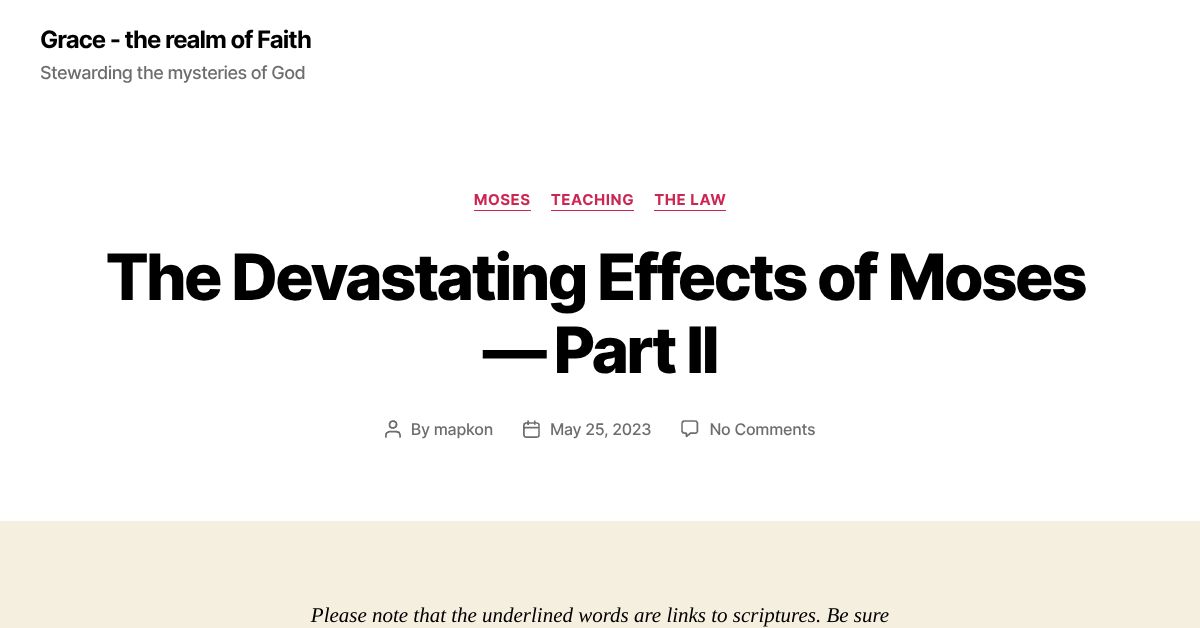 Grace - the realm of Faith

Stewarding the mysteries of God

MOSES TEACHING THE LAW

The Devastating Effects of Moses — Part II

By mapkon May 25, 2023 No Comments

Please note that the underlined words are links to scriptures. Be sure